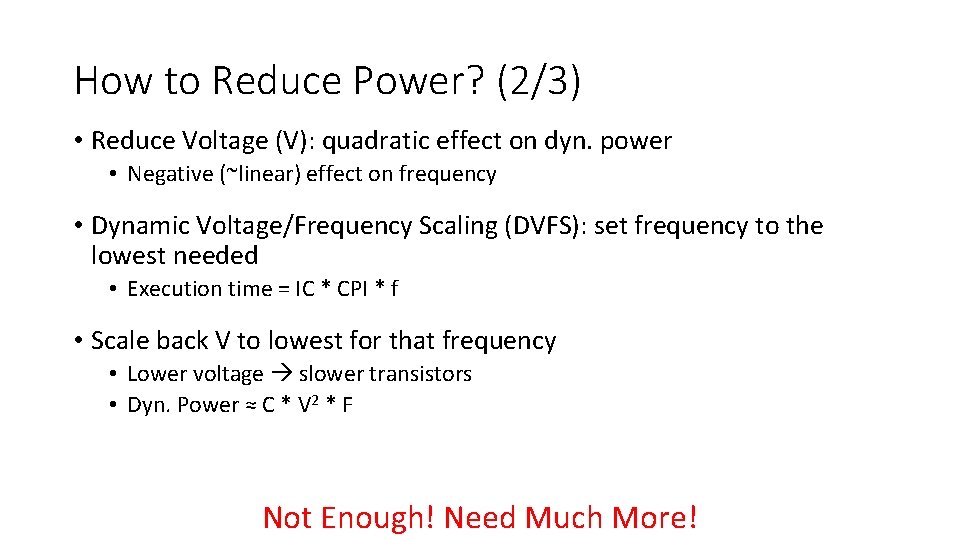 How to Reduce Power? (2/3)

• Reduce Voltage (V): quadratic effect on dyn. power
  • Negative (~linear) effect on frequency

• Dynamic Voltage/Frequency Scaling (DVFS): set frequency to the lowest needed
  • Execution time = IC * CPI * f

• Scale back V to lowest for that frequency
  • Lower voltage → slower transistors
  • Dyn. Power ≈ C * $V^2$ * F

Not Enough! Need Much More!